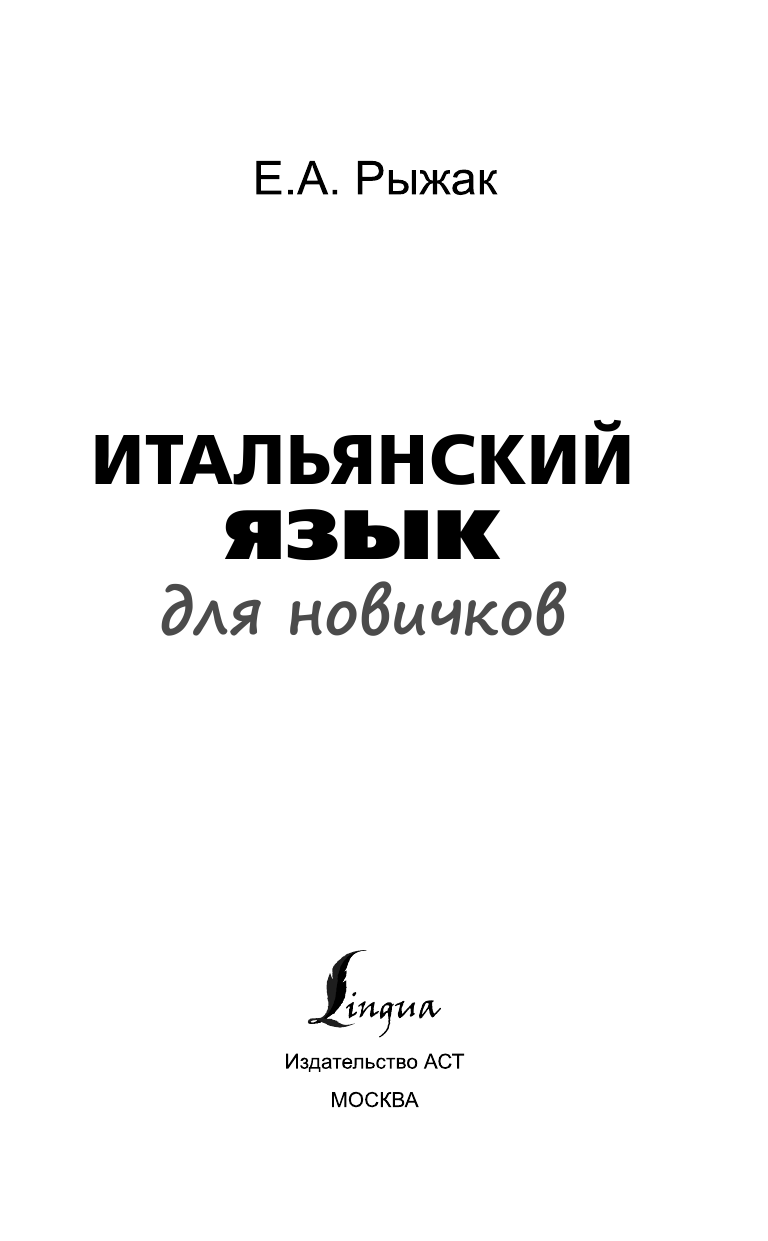 Е.А. Рыжак

ИТАЛЬЯНСКИЙ
ЯЗЫК
для новичков

Lingua

Издательство АСТ
МОСКВА